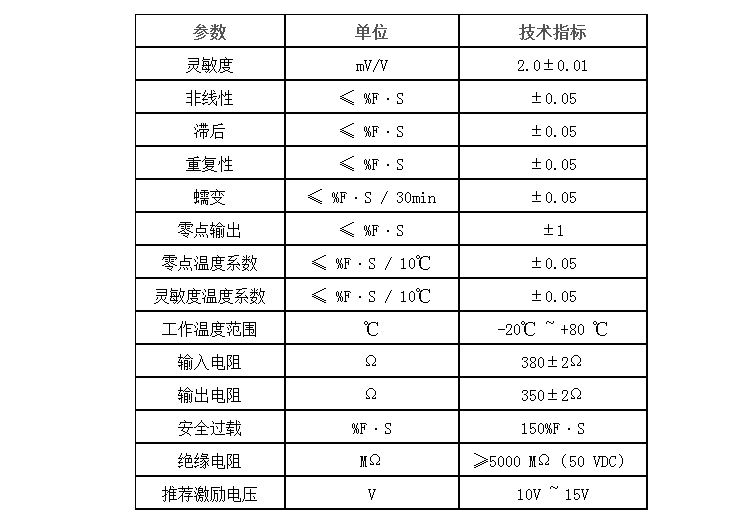 | 参数 | 单位 | 技术指标 |
|---|---|---|
| 灵敏度 | mV/V | 2.0±0.01 |
| 非线性 | ≤ %F·S | ±0.05 |
| 滞后 | ≤ %F·S | ±0.05 |
| 重复性 | ≤ %F·S | ±0.05 |
| 蠕变 | ≤ %F·S / 30min | ±0.05 |
| 零点输出 | ≤ %F·S | ±1 |
| 零点温度系数 | ≤ %F·S / 10℃ | ±0.05 |
| 灵敏度温度系数 | ≤ %F·S / 10℃ | ±0.05 |
| 工作温度范围 | ℃ | -20℃ ~ +80 ℃ |
| 输入电阻 | Ω | 380±2Ω |
| 输出电阻 | Ω | 350±2Ω |
| 安全过载 | %F·S | 150%F·S |
| 绝缘电阻 | MΩ | ≥5000 MΩ (50 VDC) |
| 推荐激励电压 | V | 10V ~ 15V |